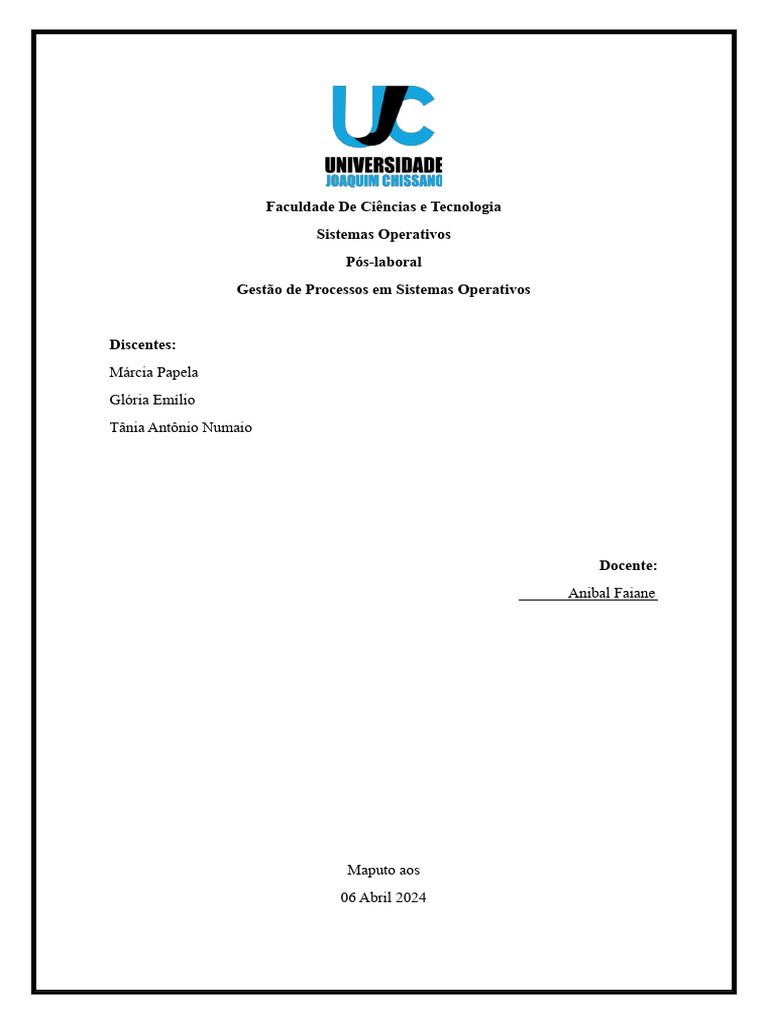 UJC
UNIVERSIDADE
JOAQUIM CHISSANO

Faculdade De Ciências e Tecnologia

Sistemas Operativos

Pós-laboral

Gestão de Processos em Sistemas Operativos

Discentes:

Márcia Papela

Glória Emílio

Tânia Antônio Numaio

Docente:

Anibal Faiane

Maputo aos

06 Abril 2024